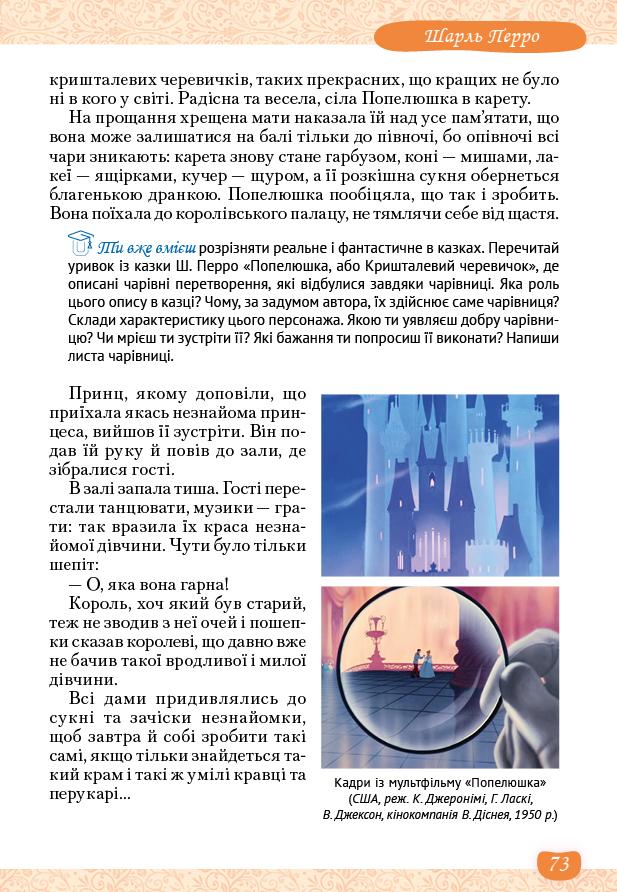 Шарль Перро

кришталевих черевичків, таких прекрасних, що кращих не було ні в кого у світі. Радісна та весела, сіла Попелюшка в карету.

На прощання хрещена мати наказала їй над усе пам'ятати, що вона може залишатися на балі тільки до півночі, бо опівночі всі чари зникають: карета знову стане гарбузом, коні — мишами, лакеї — ящірками, кучер — щуром, а її розкішна сукня обернеться благенькою дранкою. Попелюшка пообіцяла, що так і зробить. Вона поїхала до королівського палацу, не тямлячи себе від щастя.

Ти вже вмієш розрізняти реальне і фантастичне в казках. Перечитай уривок із казки Ш. Перро «Попелюшка, або Кришталевий черевичок», де описані чарівні перетворення, які відбулися завдяки чарівниці. Яка роль цього опису в казці? Чому, за задумом автора, їх здійснює саме чарівниця? Склади характеристику цього персонажа. Якою ти уявляєш добру чарівницю? Чи мрієш ти зустріти її? Які бажання ти попросиш її виконати? Напиши листа чарівниці.

Принц, якому доповіли, що приїхала якась незнайома принцеса, вийшов її зустріти. Він подав їй руку й повів до зали, де зібралися гості.

В залі запала тиша. Гості перестали танцювати, музики — грати: так вразила їх краса незнайомої дівчини. Чути було тільки шепіт:

— О, яка вона гарна!

Король, хоч який був старий, теж не зводив з неї очей і пошепки сказав королеві, що давно вже не бачив такої вродливої і милої дівчини.

Всі дами придивлялись до сукні та зачіски незнайомки, щоб завтра й собі зробити такі самі, якщо тільки знайдеться такий крам і такі ж умілі кравці та перукарі...

Кадри із мультфільму «Попелюшка» (США, реж. К. Джеронімі, Г. Ласкі, В. Джексон, кінокомпанія В. Діснея, 1950 р.)

73